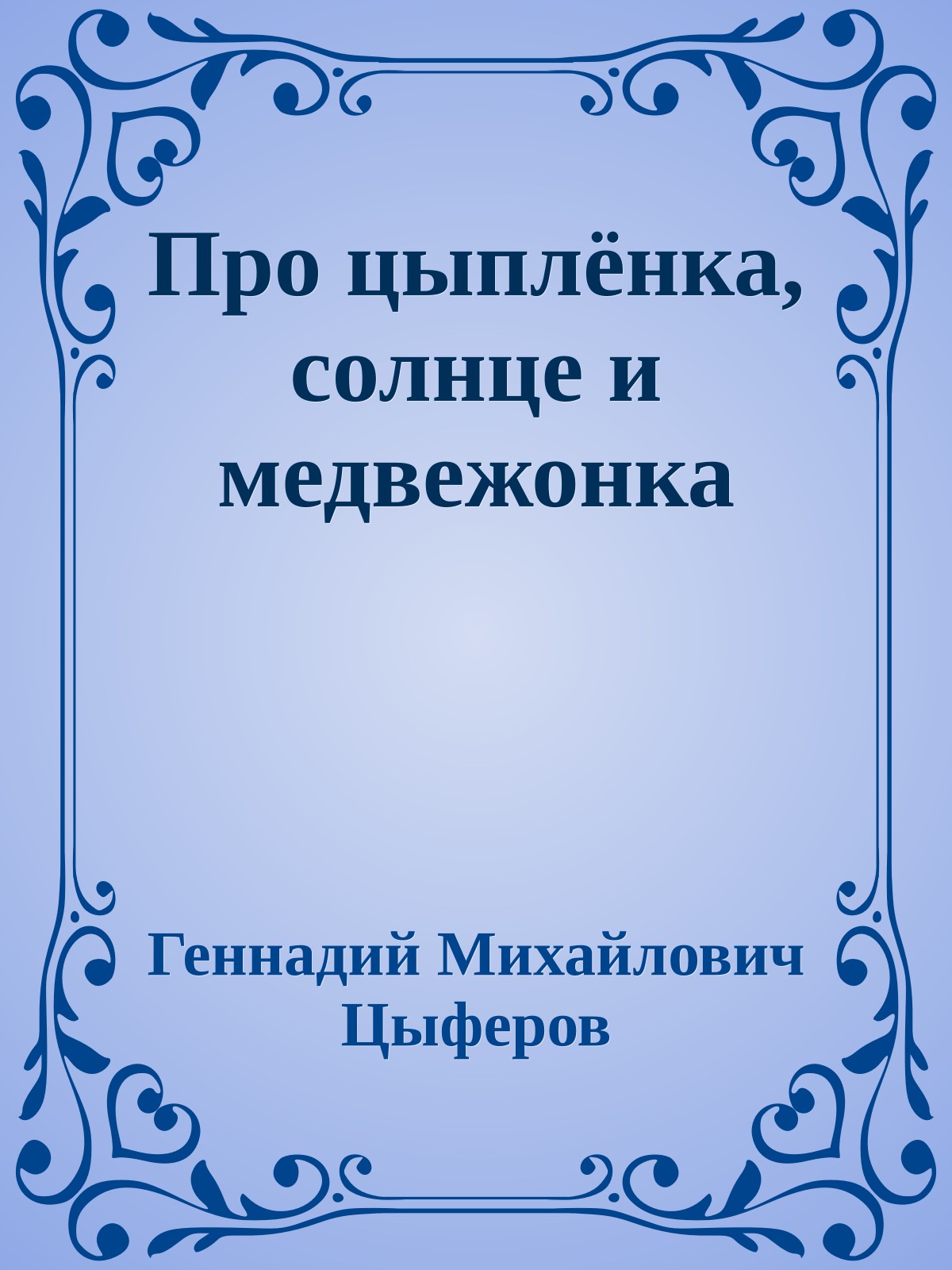 Про цыплёнка, солнце и медвежонка

Геннадий Михайлович Цыферов